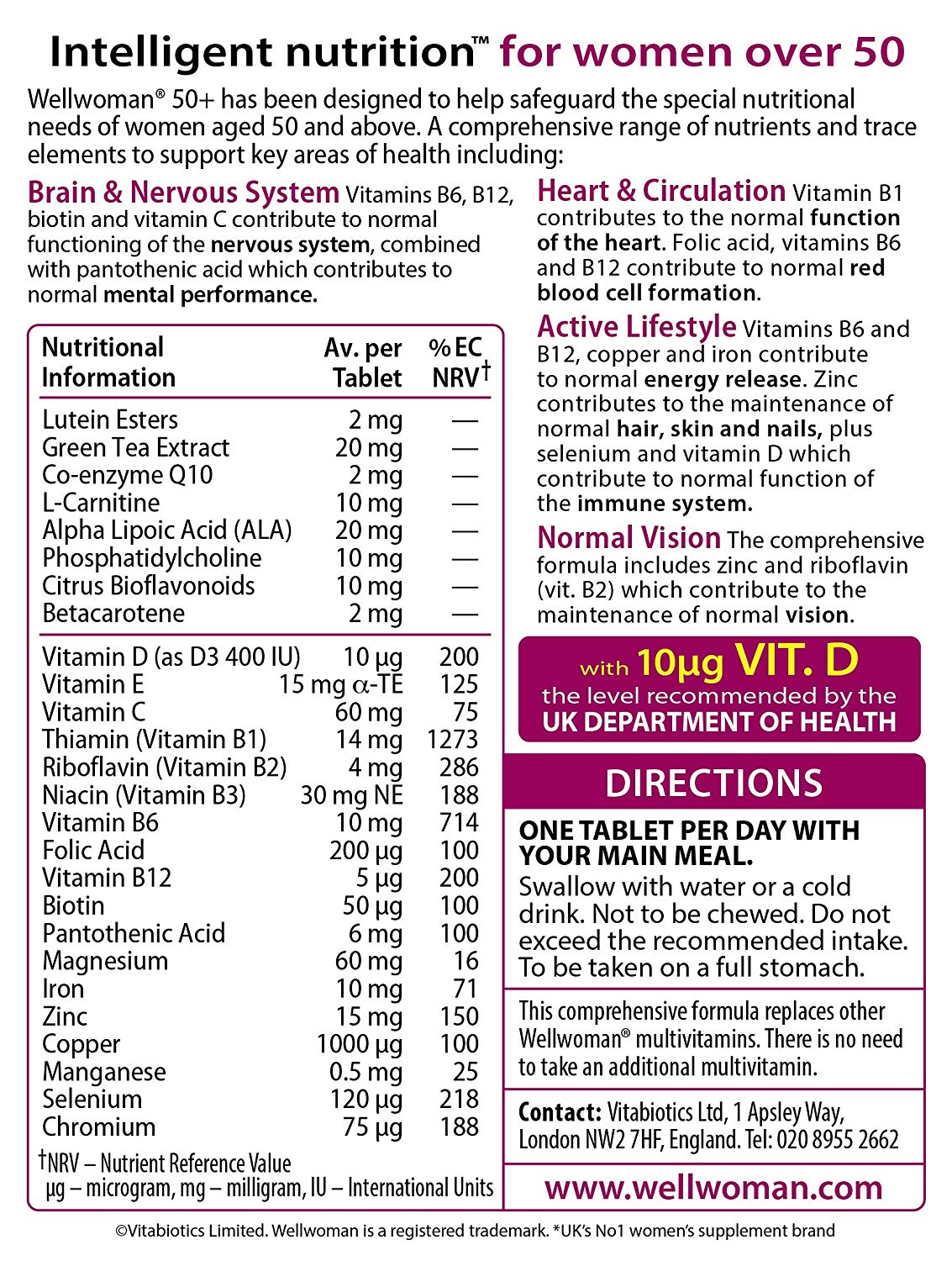 Intelligent nutrition™ for women over 50

Wellwoman® 50+ has been designed to help safeguard the special nutritional needs of women aged 50 and above. A comprehensive range of nutrients and trace elements to support key areas of health including:

Brain & Nervous System Vitamins B6, B12, biotin and vitamin C contribute to normal functioning of the nervous system, combined with pantothenic acid which contributes to normal mental performance.

| Nutritional Information | Av. per Tablet | % EC NRV† |
|---|---|---|
| Lutein Esters | 2 mg | — |
| Green Tea Extract | 20 mg | — |
| Co-enzyme Q10 | 2 mg | — |
| L-Carnitine | 10 mg | — |
| Alpha Lipoic Acid (ALA) | 20 mg | — |
| Phosphatidylcholine | 10 mg | — |
| Citrus Bioflavonoids | 10 mg | — |
| Betacarotene | 2 mg | — |
| Vitamin D (as D3 400 IU) | 10 µg | 200 |
| Vitamin E | 15 mg α-TE | 125 |
| Vitamin C | 60 mg | 75 |
| Thiamin (Vitamin B1) | 14 mg | 1273 |
| Riboflavin (Vitamin B2) | 4 mg | 286 |
| Niacin (Vitamin B3) | 30 mg NE | 188 |
| Vitamin B6 | 10 mg | 714 |
| Folic Acid | 200 µg | 100 |
| Vitamin B12 | 5 µg | 200 |
| Biotin | 50 µg | 100 |
| Pantothenic Acid | 6 mg | 100 |
| Magnesium | 60 mg | 16 |
| Iron | 10 mg | 71 |
| Zinc | 15 mg | 150 |
| Copper | 1000 µg | 100 |
| Manganese | 0.5 mg | 25 |
| Selenium | 120 µg | 218 |
| Chromium | 75 µg | 188 |

†NRV – Nutrient Reference Value
µg – microgram, mg – milligram, IU – International Units

Heart & Circulation Vitamin B1 contributes to the normal function of the heart. Folic acid, vitamins B6 and B12 contribute to normal red blood cell formation.

Active Lifestyle Vitamins B6 and B12, copper and iron contribute to normal energy release. Zinc contributes to the maintenance of normal hair, skin and nails, plus selenium and vitamin D which contribute to normal function of the immune system.

Normal Vision The comprehensive formula includes zinc and riboflavin (vit. B2) which contribute to the maintenance of normal vision.

with 10µg VIT. D the level recommended by the UK DEPARTMENT OF HEALTH

DIRECTIONS

ONE TABLET PER DAY WITH YOUR MAIN MEAL.
Swallow with water or a cold drink. Not to be chewed. Do not exceed the recommended intake. To be taken on a full stomach.

This comprehensive formula replaces other Wellwoman® multivitamins. There is no need to take an additional multivitamin.

Contact: Vitabiotics Ltd, 1 Apsley Way, London NW2 7HF, England. Tel: 020 8955 2662

www.wellwoman.com

©Vitabiotics Limited. Wellwoman is a registered trademark. *UK's No1 women's supplement brand